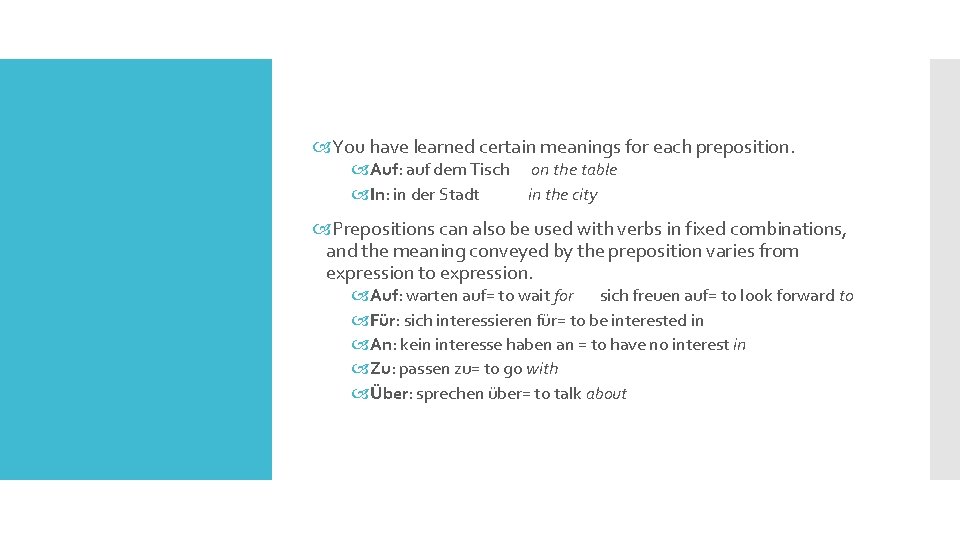 You have learned certain meanings for each preposition.

Auf: auf dem Tisch on the table

In: in der Stadt in the city

Prepositions can also be used with verbs in fixed combinations, and the meaning conveyed by the preposition varies from expression to expression.

Auf: warten auf= to wait for sich freuen auf= to look forward to

Für: sich interessieren für= to be interested in

An: kein interesse haben an = to have no interest in

Zu: passen zu= to go with

Über: sprechen über= to talk about